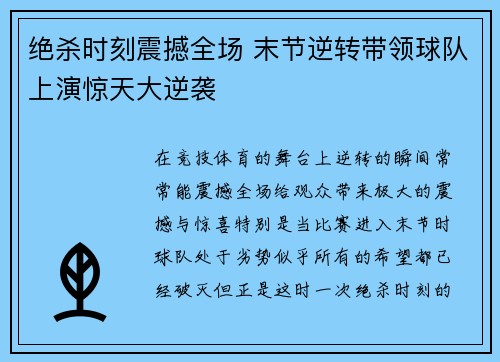 绝杀时刻震撼全场 末节逆转带领球队上演惊天大逆袭

在竞技体育的舞台上逆转的瞬间常常能震撼全场给观众带来极大的震撼与惊喜特别是当比赛进入末节时球队处于劣势似乎所有的希望都已经破灭但正是这时一次绝杀时刻的